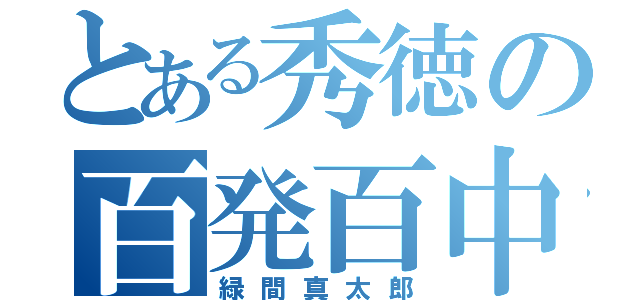 とある秀徳の
百発百中
緑間真太郎